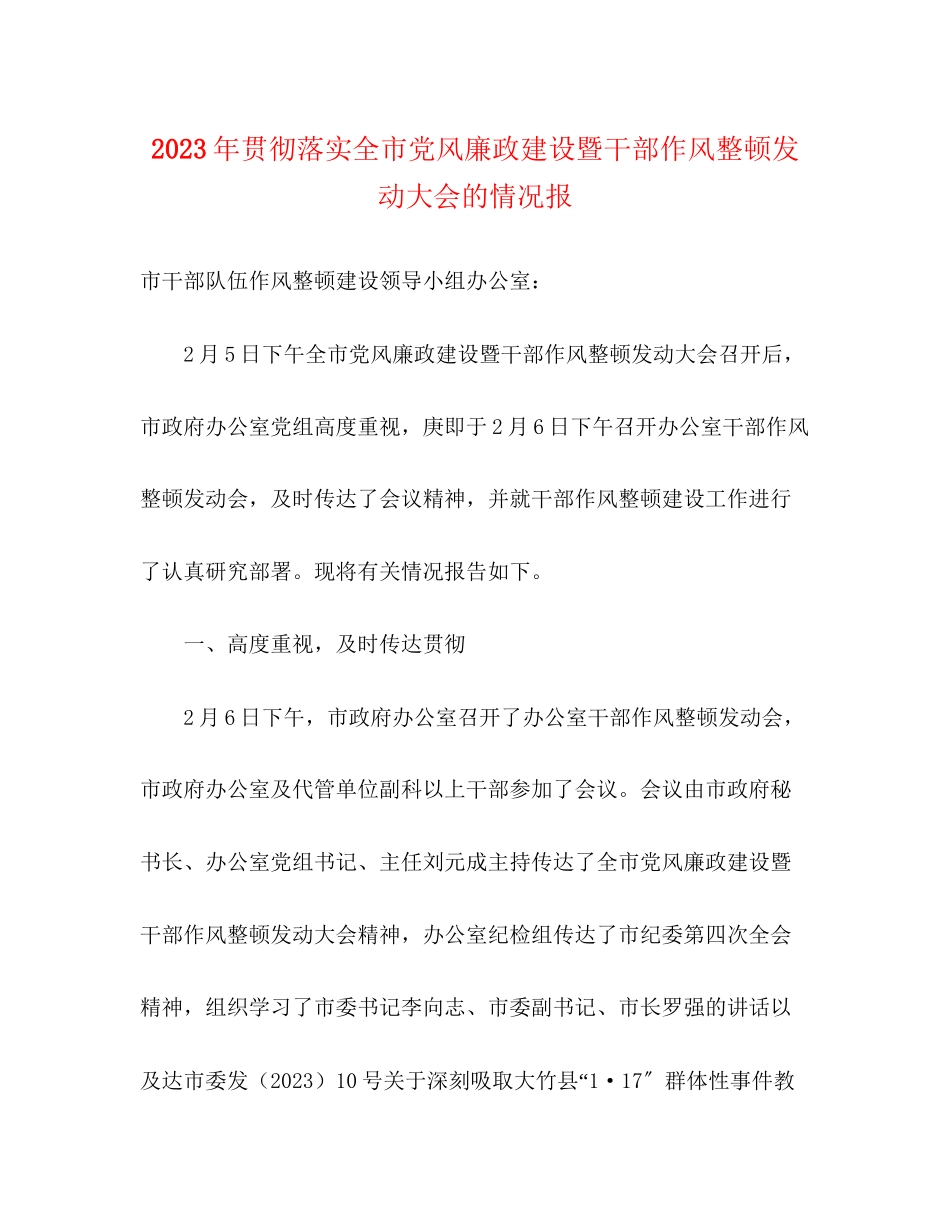 2023年贯彻落实全市党风廉政建设暨干部作风整顿发动大会的情况报

市干部队伍作风整顿建设领导小组办公室：

2月5日下午全市党风廉政建设暨干部作风整顿发动大会召开后，市政府办公室党组高度重视，庚即于2月6日下午召开办公室干部作风整顿发动会，及时传达了会议精神，并就干部作风整顿建设工作进行了认真研究部署。现将有关情况报告如下。

一、高度重视，及时传达贯彻

2月6日下午，市政府办公室召开了办公室干部作风整顿发动会，市政府办公室及代管单位副科以上干部参加了会议。会议由市政府秘书长、办公室党组书记、主任刘元成主持传达了全市党风廉政建设暨干部作风整顿发动大会精神，办公室纪检组传达了市纪委第四次全会精神，组织学习了市委书记李向志、市委副书记、市长罗强的讲话以及达市委发（2023）10号关于深刻吸取大竹县“1·17″群体性事件教